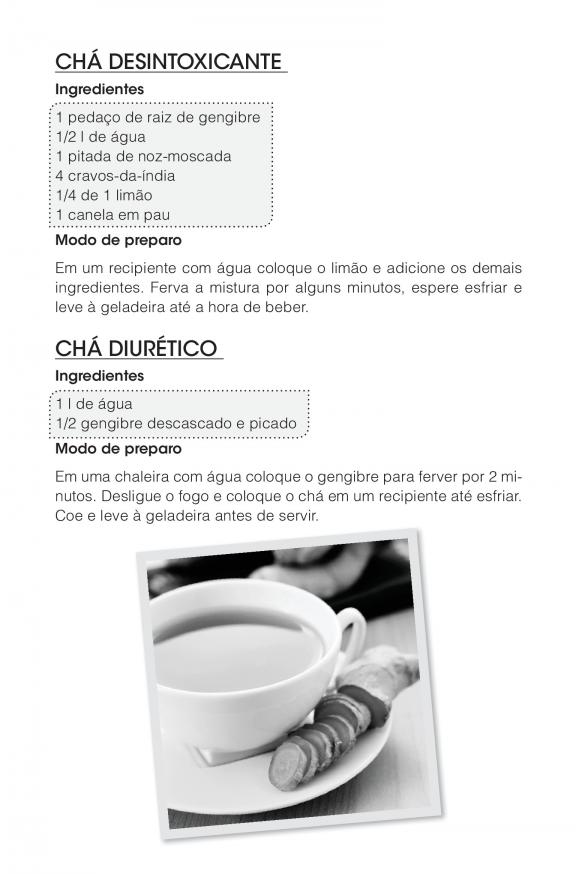 CHÁ DESINTOXICANTE

Ingredientes

1 pedaço de raiz de gengibre
1/2 l de água
1 pitada de noz-moscada
4 cravos-da-índia
1/4 de 1 limão
1 canela em pau

Modo de preparo

Em um recipiente com água coloque o limão e adicione os demais ingredientes. Ferva a mistura por alguns minutos, espere esfriar e leve à geladeira até a hora de beber.

CHÁ DIURÉTICO

Ingredientes

1 l de água
1/2 gengibre descascado e picado

Modo de preparo

Em uma chaleira com água coloque o gengibre para ferver por 2 minutos. Desligue o fogo e coloque o chá em um recipiente até esfriar. Coe e leve à geladeira antes de servir.